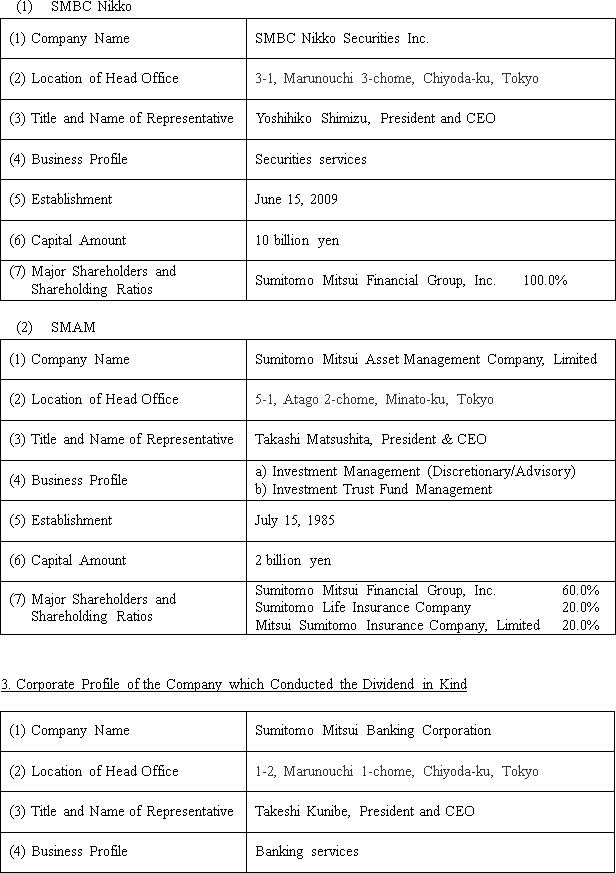 (1) SMBC Nikko

| (1) Company Name | SMBC Nikko Securities Inc. |
|---|---|
| (2) Location of Head Office | 3-1, Marunouchi 3-chome, Chiyoda-ku, Tokyo |
| (3) Title and Name of Representative | Yoshihiko Shimizu, President and CEO |
| (4) Business Profile | Securities services |
| (5) Establishment | June 15, 2009 |
| (6) Capital Amount | 10 billion yen |
| (7) Major Shareholders and Shareholding Ratios | Sumitomo Mitsui Financial Group, Inc. 100.0% |

(2) SMAM

| (1) Company Name | Sumitomo Mitsui Asset Management Company, Limited |
|---|---|
| (2) Location of Head Office | 5-1, Atago 2-chome, Minato-ku, Tokyo |
| (3) Title and Name of Representative | Takashi Matsushita, President & CEO |
| (4) Business Profile | a) Investment Management (Discretionary/Advisory) b) Investment Trust Fund Management |
| (5) Establishment | July 15, 1985 |
| (6) Capital Amount | 2 billion yen |
| (7) Major Shareholders and Shareholding Ratios | Sumitomo Mitsui Financial Group, Inc. 60.0% Sumitomo Life Insurance Company 20.0% Mitsui Sumitomo Insurance Company, Limited 20.0% |

3. Corporate Profile of the Company which Conducted the Dividend in Kind

| (1) Company Name | Sumitomo Mitsui Banking Corporation |
|---|---|
| (2) Location of Head Office | 1-2, Marunouchi 1-chome, Chiyoda-ku, Tokyo |
| (3) Title and Name of Representative | Takeshi Kunibe, President and CEO |
| (4) Business Profile | Banking services |